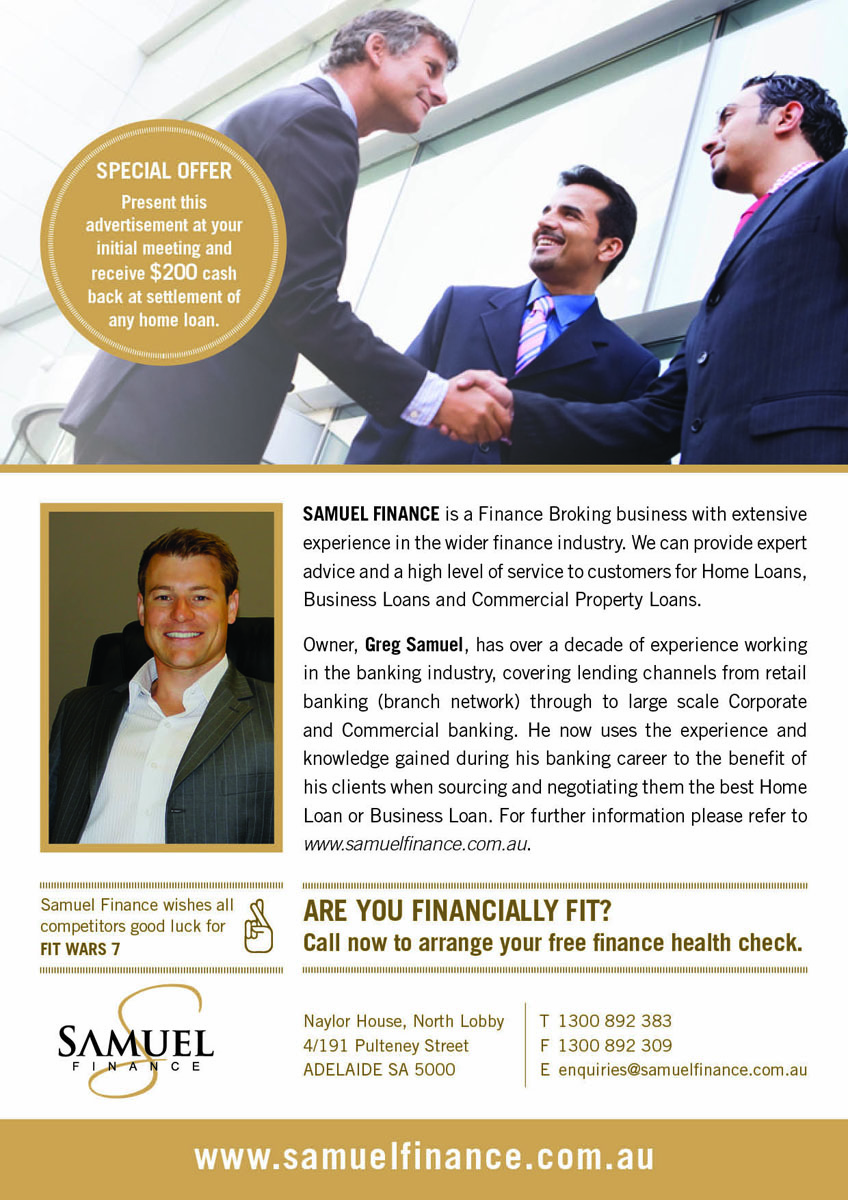 SPECIAL OFFER
Present this advertisement at your initial meeting and receive $200 cash back at settlement of any home loan.

SAMUEL FINANCE is a Finance Broking business with extensive experience in the wider finance industry. We can provide expert advice and a high level of service to customers for Home Loans, Business Loans and Commercial Property Loans.

Owner, Greg Samuel, has over a decade of experience working in the banking industry, covering lending channels from retail banking (branch network) through to large scale Corporate and Commercial banking. He now uses the experience and knowledge gained during his banking career to the benefit of his clients when sourcing and negotiating them the best Home Loan or Business Loan. For further information please refer to www.samuelfinance.com.au.

Samuel Finance wishes all competitors good luck for FIT WARS 7

ARE YOU FINANCIALLY FIT?
Call now to arrange your free finance health check.

SAMUEL FINANCE

Naylor House, North Lobby
4/191 Pulteney Street
ADELAIDE SA 5000

T 1300 892 383
F 1300 892 309
E enquiries@samuelfinance.com.au

www.samuelfinance.com.au